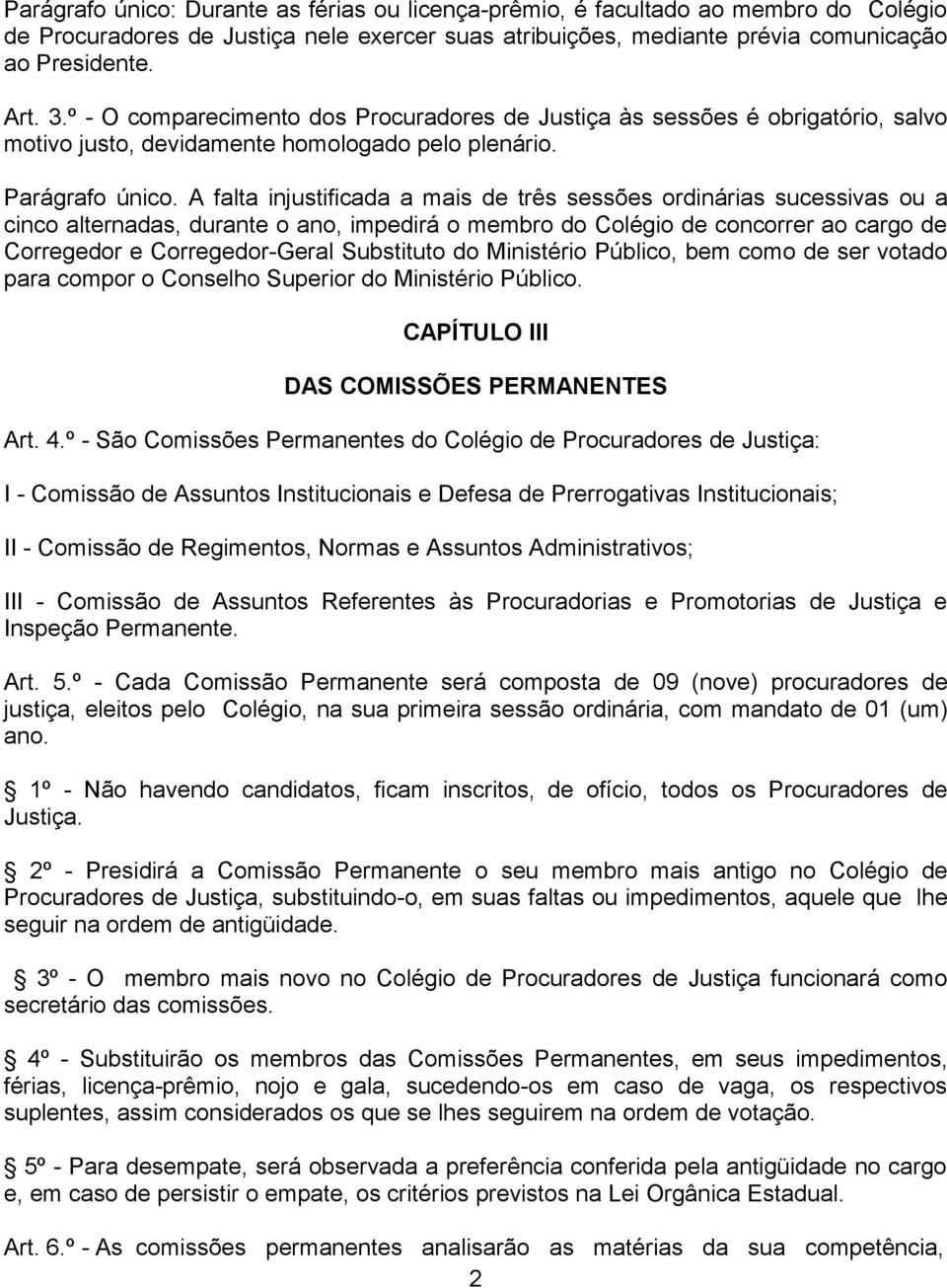 Parágrafo único: Durante as férias ou licença-prêmio, é facultado ao membro do Colégio de Procuradores de Justiça nele exercer suas atribuições, mediante prévia comunicação ao Presidente.

Art. 3.º - O comparecimento dos Procuradores de Justiça às sessões é obrigatório, salvo motivo justo, devidamente homologado pelo plenário.

Parágrafo único. A falta injustificada a mais de três sessões ordinárias sucessivas ou a cinco alternadas, durante o ano, impedirá o membro do Colégio de concorrer ao cargo de Corregedor e Corregedor-Geral Substituto do Ministério Público, bem como de ser votado para compor o Conselho Superior do Ministério Público.

CAPÍTULO III

DAS COMISSÕES PERMANENTES

Art. 4.º - São Comissões Permanentes do Colégio de Procuradores de Justiça:

I - Comissão de Assuntos Institucionais e Defesa de Prerrogativas Institucionais;

II - Comissão de Regimentos, Normas e Assuntos Administrativos;

III - Comissão de Assuntos Referentes às Procuradorias e Promotorias de Justiça e Inspeção Permanente.

Art. 5.º - Cada Comissão Permanente será composta de 09 (nove) procuradores de justiça, eleitos pelo Colégio, na sua primeira sessão ordinária, com mandato de 01 (um) ano.

1º - Não havendo candidatos, ficam inscritos, de ofício, todos os Procuradores de Justiça.

2º - Presidirá a Comissão Permanente o seu membro mais antigo no Colégio de Procuradores de Justiça, substituindo-o, em suas faltas ou impedimentos, aquele que lhe seguir na ordem de antigüidade.

3º - O membro mais novo no Colégio de Procuradores de Justiça funcionará como secretário das comissões.

4º - Substituirão os membros das Comissões Permanentes, em seus impedimentos, férias, licença-prêmio, nojo e gala, sucedendo-os em caso de vaga, os respectivos suplentes, assim considerados os que se lhes seguirem na ordem de votação.

5º - Para desempate, será observada a preferência conferida pela antigüidade no cargo e, em caso de persistir o empate, os critérios previstos na Lei Orgânica Estadual.

Art. 6.º - As comissões permanentes analisarão as matérias da sua competência,

2